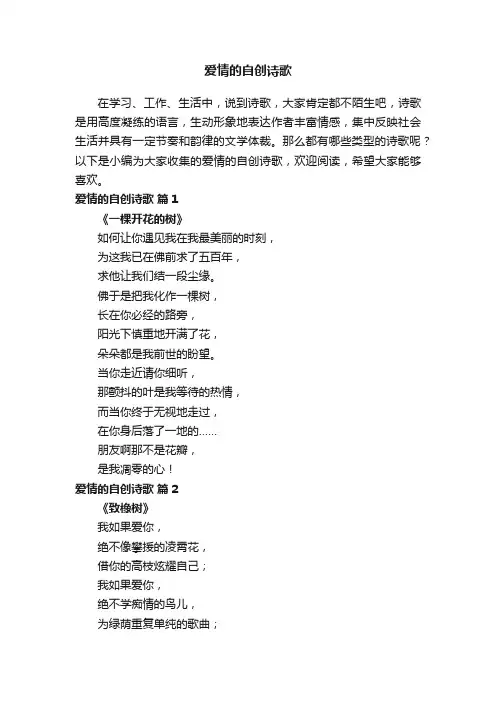 爱情的自创诗歌

在学习、工作、生活中，说到诗歌，大家肯定都不陌生吧，诗歌是用高度凝练的语言，生动形象地表达作者丰富情感，集中反映社会生活并具有一定节奏和韵律的文学体裁。那么都有哪些类型的诗歌呢？以下是小编为大家收集的爱情的自创诗歌，欢迎阅读，希望大家能够喜欢。

爱情的自创诗歌 篇1

《一棵开花的树》

如何让你遇见我在我最美丽的时刻，
为这我已在佛前求了五百年，
求他让我们结一段尘缘。
佛于是把我化作一棵树，
长在你必经的路旁，
阳光下慎重地开满了花，
朵朵都是我前世的盼望。
当你走近请你细听，
那颤抖的叶是我等待的热情，
而当你终于无视地走过，
在你身后落了一地的……
朋友啊那不是花瓣，
是我凋零的心！

爱情的自创诗歌 篇2

《致橡树》

我如果爱你，
绝不像攀援的凌霄花，
借你的高枝炫耀自己；
我如果爱你，
绝不学痴情的鸟儿，
为绿荫重复单纯的歌曲；